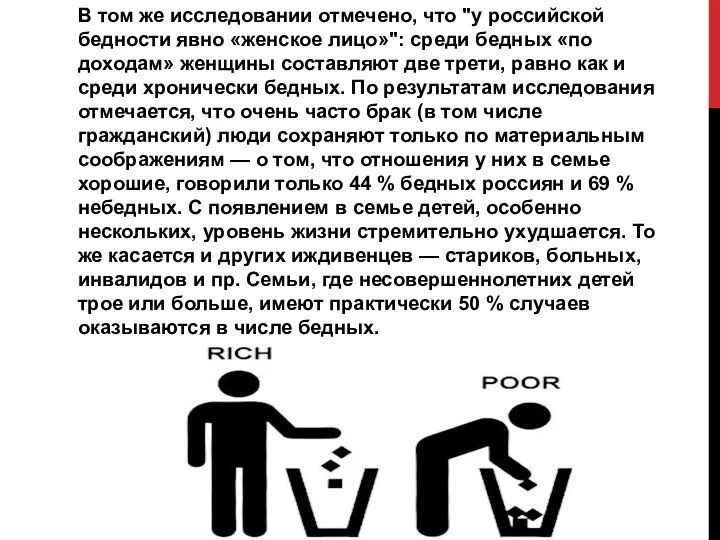 В том же исследовании отмечено, что "у российской бедности явно «женское лицо»": среди бедных «по доходам» женщины составляют две трети, равно как и среди хронически бедных. По результатам исследования отмечается, что очень часто брак (в том числе гражданский) люди сохраняют только по материальным соображениям — о том, что отношения у них в семье хорошие, говорили только 44 % бедных россиян и 69 % небедных. С появлением в семье детей, особенно нескольких, уровень жизни стремительно ухудшается. То же касается и других иждивенцев — стариков, больных, инвалидов и пр. Семьи, где несовершеннолетних детей трое или больше, имеют практически 50 % случаев оказываются в числе бедных.

RICH

POOR